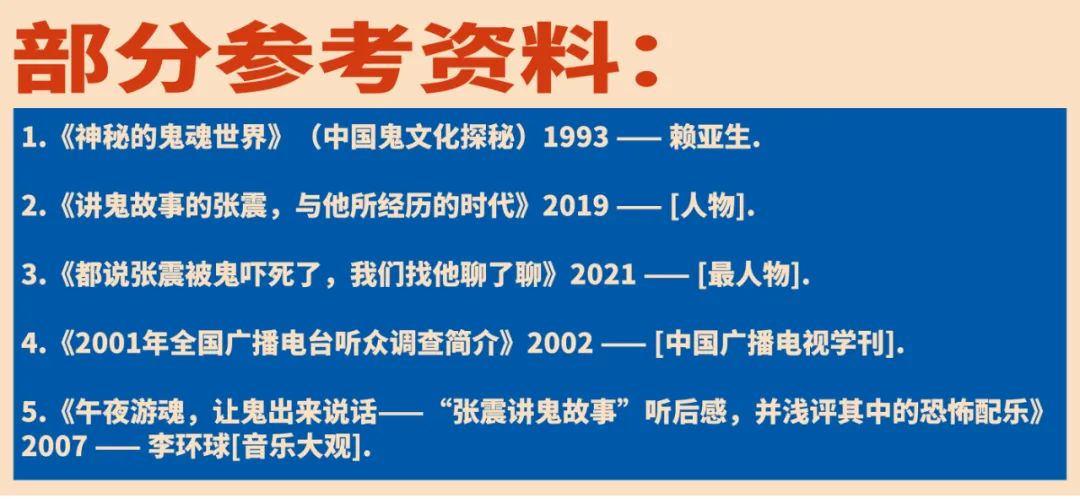 部分参考资料：

1.《神秘的鬼魂世界》（中国鬼文化探秘）1993 —— 赖亚生.

2.《讲鬼故事的张震，与他所经历的时代》2019 —— [人物].

3.《都说张震被鬼吓死了，我们找他聊了聊》2021 —— [最人物].

4.《2001年全国广播电台听众调查简介》2002 —— [中国广播电视学刊].

5.《午夜游魂，让鬼出来说话——“张震讲鬼故事”听后感，并浅评其中的恐怖配乐》2007 —— 李环球[音乐大观].